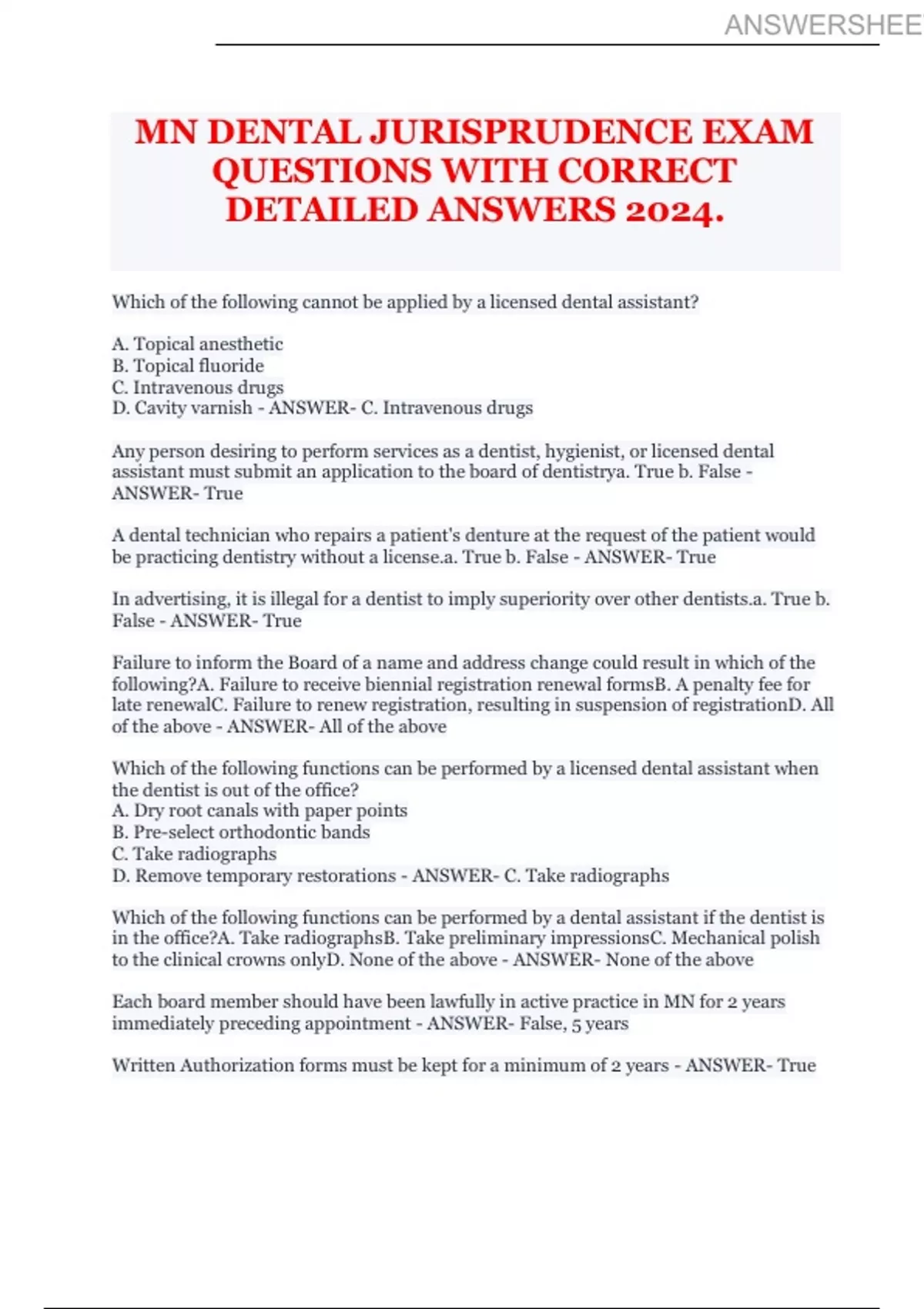 ANSWERSHEE

MN DENTAL JURISPRUDENCE EXAM QUESTIONS WITH CORRECT DETAILED ANSWERS 2024.

Which of the following cannot be applied by a licensed dental assistant?

A. Topical anesthetic
B. Topical fluoride
C. Intravenous drugs
D. Cavity varnish - ANSWER- C. Intravenous drugs

Any person desiring to perform services as a dentist, hygienist, or licensed dental assistant must submit an application to the board of dentistrya. True b. False - ANSWER- True

A dental technician who repairs a patient's denture at the request of the patient would be practicing dentistry without a license.a. True b. False - ANSWER- True

In advertising, it is illegal for a dentist to imply superiority over other dentists.a. True b. False - ANSWER- True

Failure to inform the Board of a name and address change could result in which of the following?A. Failure to receive biennial registration renewal formsB. A penalty fee for late renewalC. Failure to renew registration, resulting in suspension of registrationD. All of the above - ANSWER- All of the above

Which of the following functions can be performed by a licensed dental assistant when the dentist is out of the office?
A. Dry root canals with paper points
B. Pre-select orthodontic bands
C. Take radiographs
D. Remove temporary restorations - ANSWER- C. Take radiographs

Which of the following functions can be performed by a dental assistant if the dentist is in the office?A. Take radiographsB. Take preliminary impressionsC. Mechanical polish to the clinical crowns onlyD. None of the above - ANSWER- None of the above

Each board member should have been lawfully in active practice in MN for 2 years immediately preceding appointment - ANSWER- False, 5 years

Written Authorization forms must be kept for a minimum of 2 years - ANSWER- True